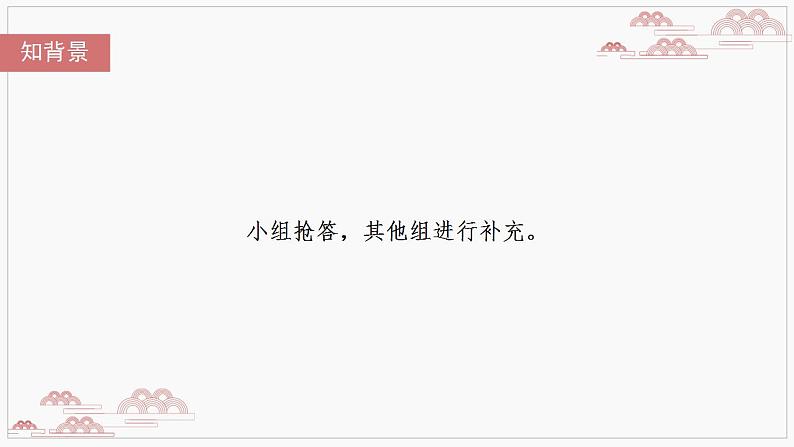 知背景

小组抢答，其他组进行补充。